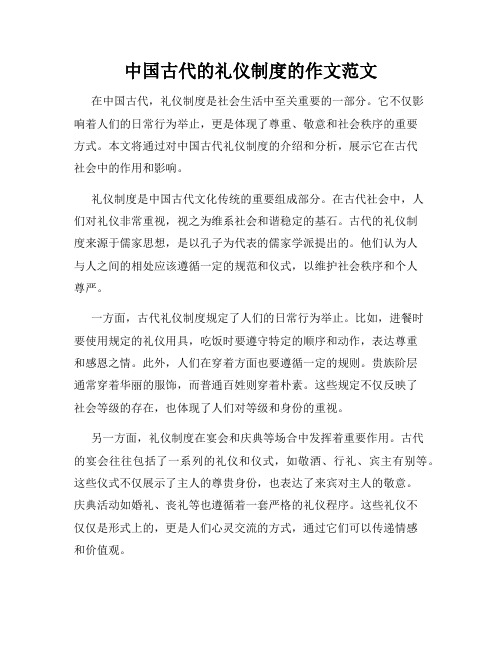 中国古代的礼仪制度的作文范文

在中国古代，礼仪制度是社会生活中至关重要的一部分。它不仅影响着人们的日常行为举止，更是体现了尊重、敬意和社会秩序的重要方式。本文将通过对中国古代礼仪制度的介绍和分析，展示它在古代社会中的作用和影响。

礼仪制度是中国古代文化传统的重要组成部分。在古代社会中，人们对礼仪非常重视，视之为维系社会和谐稳定的基石。古代的礼仪制度来源于儒家思想，是以孔子为代表的儒家学派提出的。他们认为人与人之间的相处应该遵循一定的规范和仪式，以维护社会秩序和个人尊严。

一方面，古代礼仪制度规定了人们的日常行为举止。比如，进餐时要使用规定的礼仪用具，吃饭时要遵守特定的顺序和动作，表达尊重和感恩之情。此外，人们在穿着方面也要遵循一定的规则。贵族阶层通常穿着华丽的服饰，而普通百姓则穿着朴素。这些规定不仅反映了社会等级的存在，也体现了人们对等级和身份的重视。

另一方面，礼仪制度在宴会和庆典等场合中发挥着重要作用。古代的宴会往往包括了一系列的礼仪和仪式，如敬酒、行礼、宾主有别等。这些仪式不仅展示了主人的尊贵身份，也表达了来宾对主人的敬意。庆典活动如婚礼、丧礼等也遵循着一套严格的礼仪程序。这些礼仪不仅仅是形式上的，更是人们心灵交流的方式，通过它们可以传递情感和价值观。